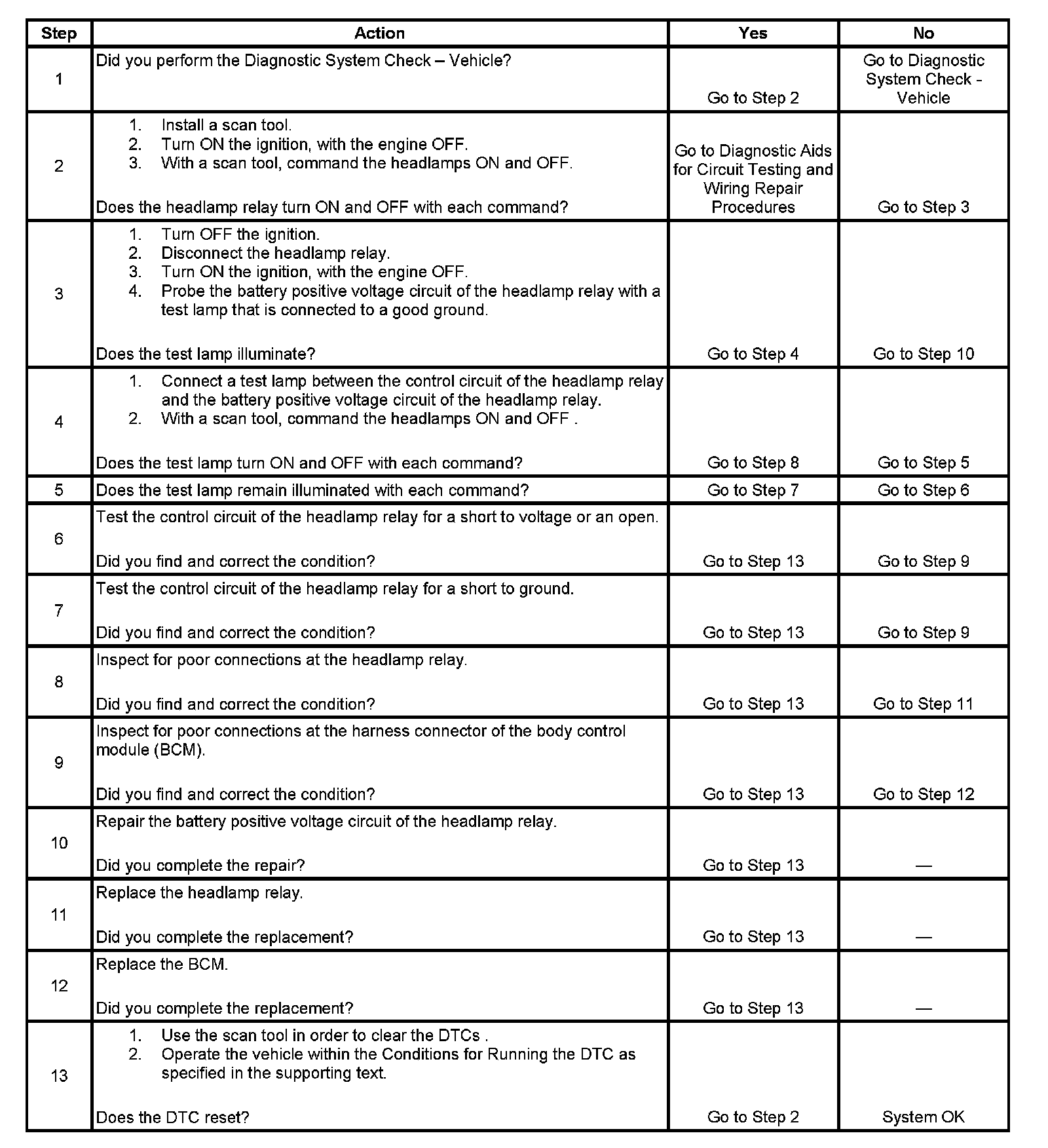 | Step | Action | Yes | No |
|---|---|---|---|
| 1 | Did you perform the Diagnostic System Check – Vehicle? | Go to Step 2 | Go to Diagnostic System Check - Vehicle |
| 2 | 1. Install a scan tool. 2. Turn ON the ignition, with the engine OFF. 3. With a scan tool, command the headlamps ON and OFF. Does the headlamp relay turn ON and OFF with each command? | Go to Diagnostic Aids for Circuit Testing and Wiring Repair Procedures | Go to Step 3 |
| 3 | 1. Turn OFF the ignition. 2. Disconnect the headlamp relay. 3. Turn ON the ignition, with the engine OFF. 4. Probe the battery positive voltage circuit of the headlamp relay with a test lamp that is connected to a good ground. Does the test lamp illuminate? | Go to Step 4 | Go to Step 10 |
| 4 | 1. Connect a test lamp between the control circuit of the headlamp relay and the battery positive voltage circuit of the headlamp relay. 2. With a scan tool, command the headlamps ON and OFF . Does the test lamp turn ON and OFF with each command? | Go to Step 8 | Go to Step 5 |
| 5 | Does the test lamp remain illuminated with each command? | Go to Step 7 | Go to Step 6 |
| 6 | Test the control circuit of the headlamp relay for a short to voltage or an open. Did you find and correct the condition? | Go to Step 13 | Go to Step 9 |
| 7 | Test the control circuit of the headlamp relay for a short to ground. Did you find and correct the condition? | Go to Step 13 | Go to Step 9 |
| 8 | Inspect for poor connections at the headlamp relay. Did you find and correct the condition? | Go to Step 13 | Go to Step 11 |
| 9 | Inspect for poor connections at the harness connector of the body control module (BCM). Did you find and correct the condition? | Go to Step 13 | Go to Step 12 |
| 10 | Repair the battery positive voltage circuit of the headlamp relay. Did you complete the repair? | Go to Step 13 | — |
| 11 | Replace the headlamp relay. Did you complete the replacement? | Go to Step 13 | — |
| 12 | Replace the BCM. Did you complete the replacement? | Go to Step 13 | — |
| 13 | 1. Use the scan tool in order to clear the DTCs . 2. Operate the vehicle within the Conditions for Running the DTC as specified in the supporting text. Does the DTC reset? | Go to Step 2 | System OK |